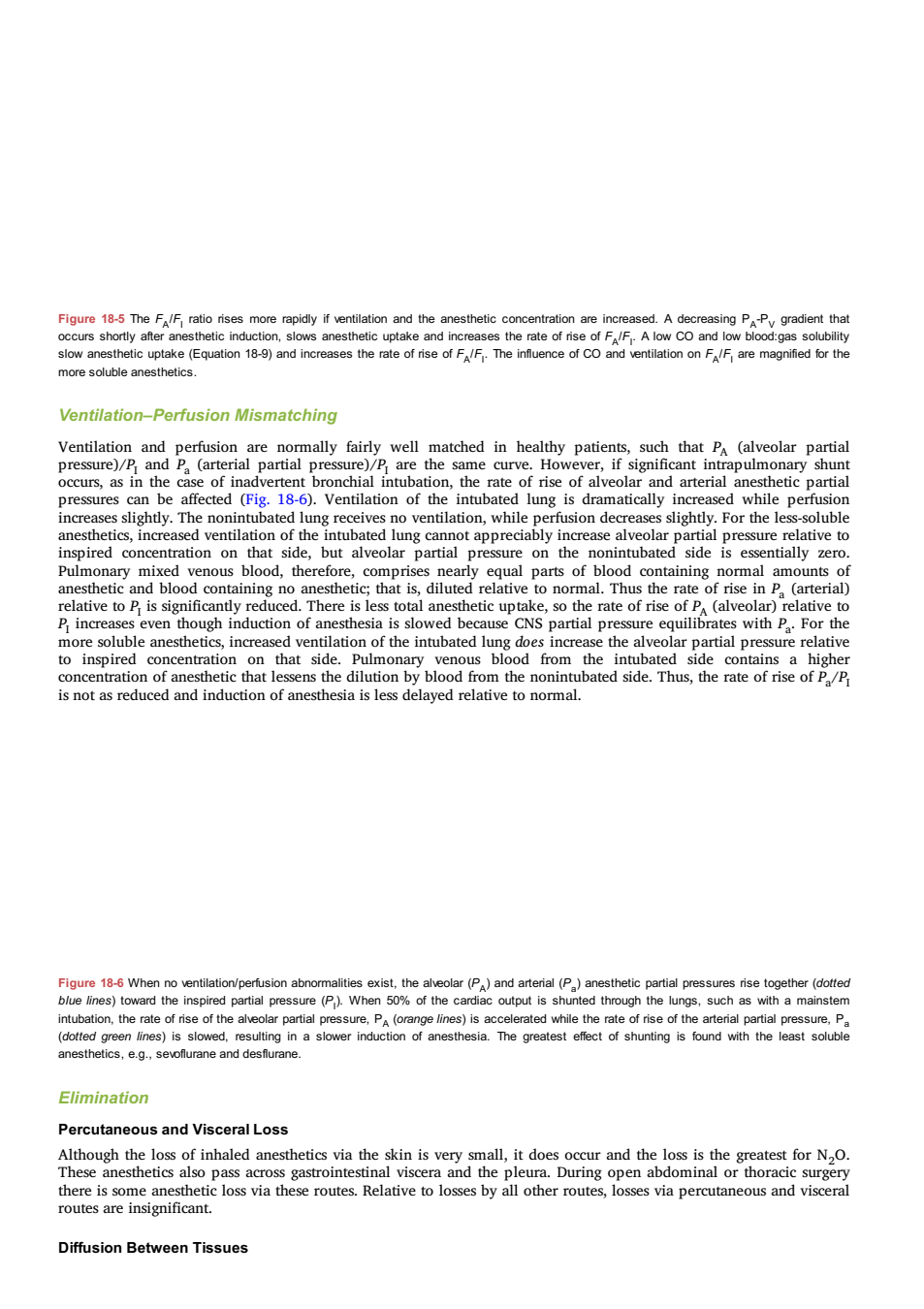 Figure 18-5 The $F_A/F_I$ ratio rises more rapidly if ventilation and the anesthetic concentration are increased. A decreasing $P_A$-$P_V$ gradient that occurs shortly after anesthetic induction, slows anesthetic uptake and increases the rate of rise of $F_A/F_I$. A low CO and low blood:gas solubility slow anesthetic uptake (Equation 18-9) and increases the rate of rise of $F_A/F_I$. The influence of CO and ventilation on $F_A/F_I$ are magnified for the more soluble anesthetics.

Ventilation–Perfusion Mismatching

Ventilation and perfusion are normally fairly well matched in healthy patients, such that $P_A$ (alveolar partial pressure)/$P_I$ and $P_a$ (arterial partial pressure)/$P_I$ are the same curve. However, if significant intrapulmonary shunt occurs, as in the case of inadvertent bronchial intubation, the rate of rise of alveolar and arterial anesthetic partial pressures can be affected (Fig. 18-6). Ventilation of the intubated lung is dramatically increased while perfusion increases slightly. The nonintubated lung receives no ventilation, while perfusion decreases slightly. For the less-soluble anesthetics, increased ventilation of the intubated lung cannot appreciably increase alveolar partial pressure relative to inspired concentration on that side, but alveolar partial pressure on the nonintubated side is essentially zero. Pulmonary mixed venous blood, therefore, comprises nearly equal parts of blood containing normal amounts of anesthetic and blood containing no anesthetic; that is, diluted relative to normal. Thus the rate of rise in $P_a$ (arterial) relative to $P_I$ is significantly reduced. There is less total anesthetic uptake, so the rate of rise of $P_A$ (alveolar) relative to $P_I$ increases even though induction of anesthesia is slowed because CNS partial pressure equilibrates with $P_a$. For the more soluble anesthetics, increased ventilation of the intubated lung does increase the alveolar partial pressure relative to inspired concentration on that side. Pulmonary venous blood from the intubated side contains a higher concentration of anesthetic that lessens the dilution by blood from the nonintubated side. Thus, the rate of rise of $P_a/P_I$ is not as reduced and induction of anesthesia is less delayed relative to normal.

Figure 18-6 When no ventilation/perfusion abnormalities exist, the alveolar ($P_A$) and arterial ($P_a$) anesthetic partial pressures rise together (dotted blue lines) toward the inspired partial pressure ($P_I$). When 50% of the cardiac output is shunted through the lungs, such as with a mainstem intubation, the rate of rise of the alveolar partial pressure, $P_A$ (orange lines) is accelerated while the rate of rise of the arterial partial pressure, $P_a$ (dotted green lines) is slowed, resulting in a slower induction of anesthesia. The greatest effect of shunting is found with the least soluble anesthetics, e.g., sevoflurane and desflurane.

Elimination

Percutaneous and Visceral Loss

Although the loss of inhaled anesthetics via the skin is very small, it does occur and the loss is the greatest for $N_2O$. These anesthetics also pass across gastrointestinal viscera and the pleura. During open abdominal or thoracic surgery there is some anesthetic loss via these routes. Relative to losses by all other routes, losses via percutaneous and visceral routes are insignificant.

Diffusion Between Tissues